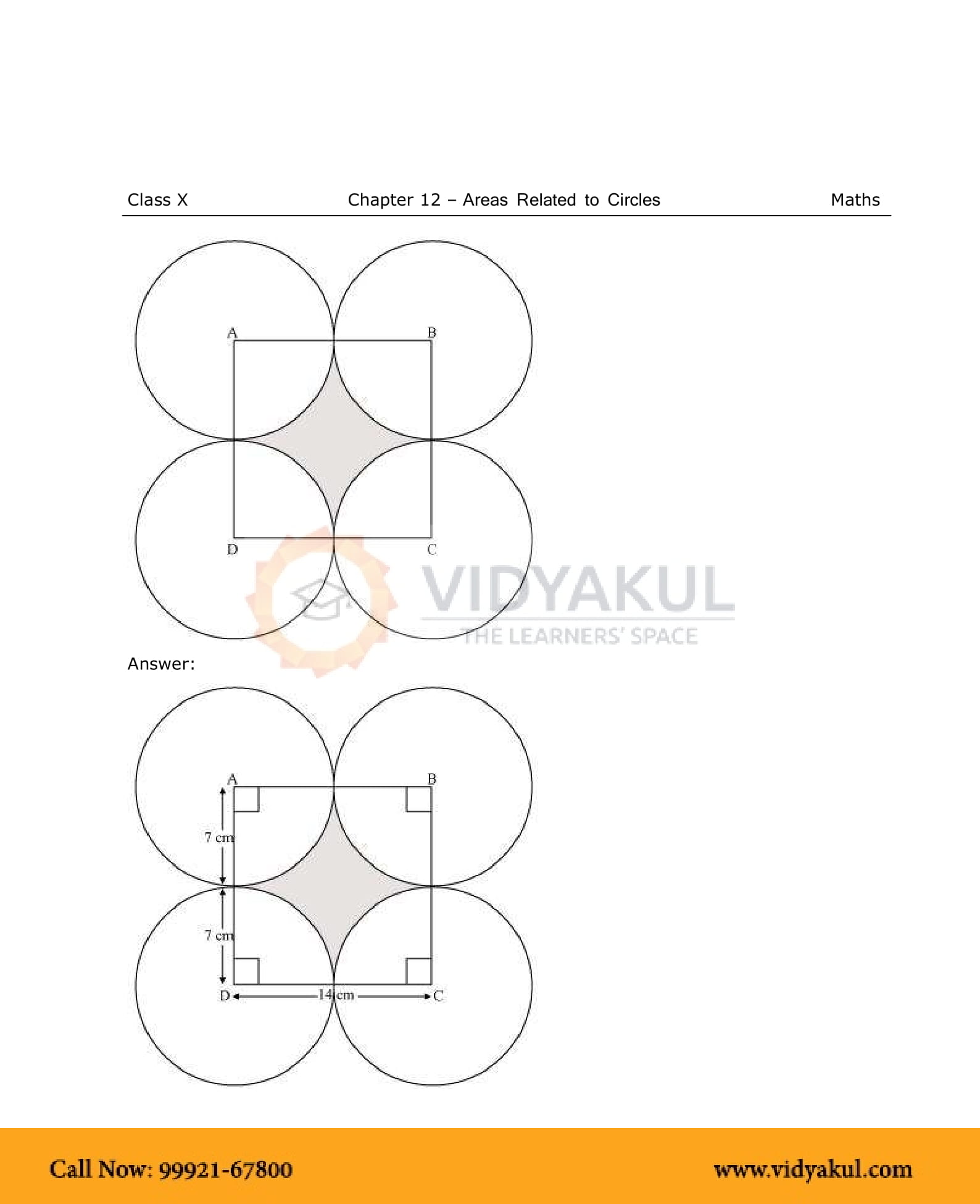 Class X Chapter 12 – Areas Related to Circles Maths

A
B
D
C

VIDYAKUL
THE LEARNERS' SPACE

Answer:

A
B
7 cm
7 cm
D
14 cm
C

Call Now: 99921-67800 www.vidyakul.com